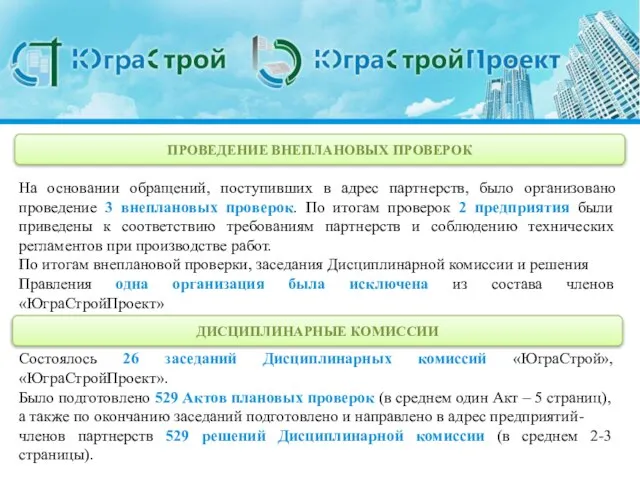 ЮграСтрой ЮграСтройПроект

ПРОВЕДЕНИЕ ВНЕПЛАНОВЫХ ПРОВЕРОК

На основании обращений, поступивших в адрес партнерств, было организовано проведение 3 внеплановых проверок. По итогам проверок 2 предприятия были приведены к соответствию требованиям партнерств и соблюдению технических регламентов при производстве работ.
По итогам внеплановой проверки, заседания Дисциплинарной комиссии и решения
Правления одна организация была исключена из состава членов «ЮграСтройПроект»

ДИСЦИПЛИНАРНЫЕ КОМИССИИ

Состоялось 26 заседаний Дисциплинарных комиссий «ЮграСтрой», «ЮграСтройПроект».
Было подготовлено 529 Актов плановых проверок (в среднем один Акт – 5 страниц), а также по окончанию заседаний подготовлено и направлено в адрес предприятий-членов партнерств 529 решений Дисциплинарной комиссии (в среднем 2-3 страницы).